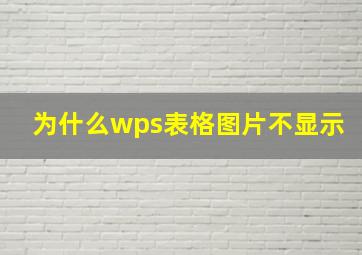 为什么wps表格图片不显示